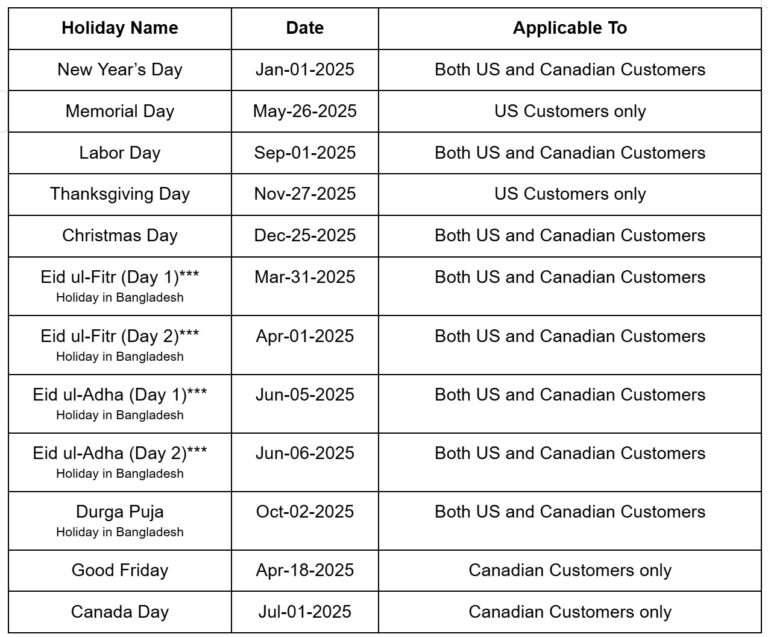 | Holiday Name | Date | Applicable To |
|---|---|---|
| New Year's Day | Jan-01-2025 | Both US and Canadian Customers |
| Memorial Day | May-26-2025 | US Customers only |
| Labor Day | Sep-01-2025 | Both US and Canadian Customers |
| Thanksgiving Day | Nov-27-2025 | US Customers only |
| Christmas Day | Dec-25-2025 | Both US and Canadian Customers |
| Eid ul-Fitr (Day 1)*** Holiday in Bangladesh | Mar-31-2025 | Both US and Canadian Customers |
| Eid ul-Fitr (Day 2)*** Holiday in Bangladesh | Apr-01-2025 | Both US and Canadian Customers |
| Eid ul-Adha (Day 1)*** Holiday in Bangladesh | Jun-05-2025 | Both US and Canadian Customers |
| Eid ul-Adha (Day 2)*** Holiday in Bangladesh | Jun-06-2025 | Both US and Canadian Customers |
| Durga Puja Holiday in Bangladesh | Oct-02-2025 | Both US and Canadian Customers |
| Good Friday | Apr-18-2025 | Canadian Customers only |
| Canada Day | Jul-01-2025 | Canadian Customers only |